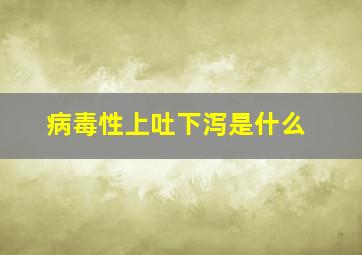 病毒性上吐下泻是什么